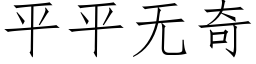 平平无奇